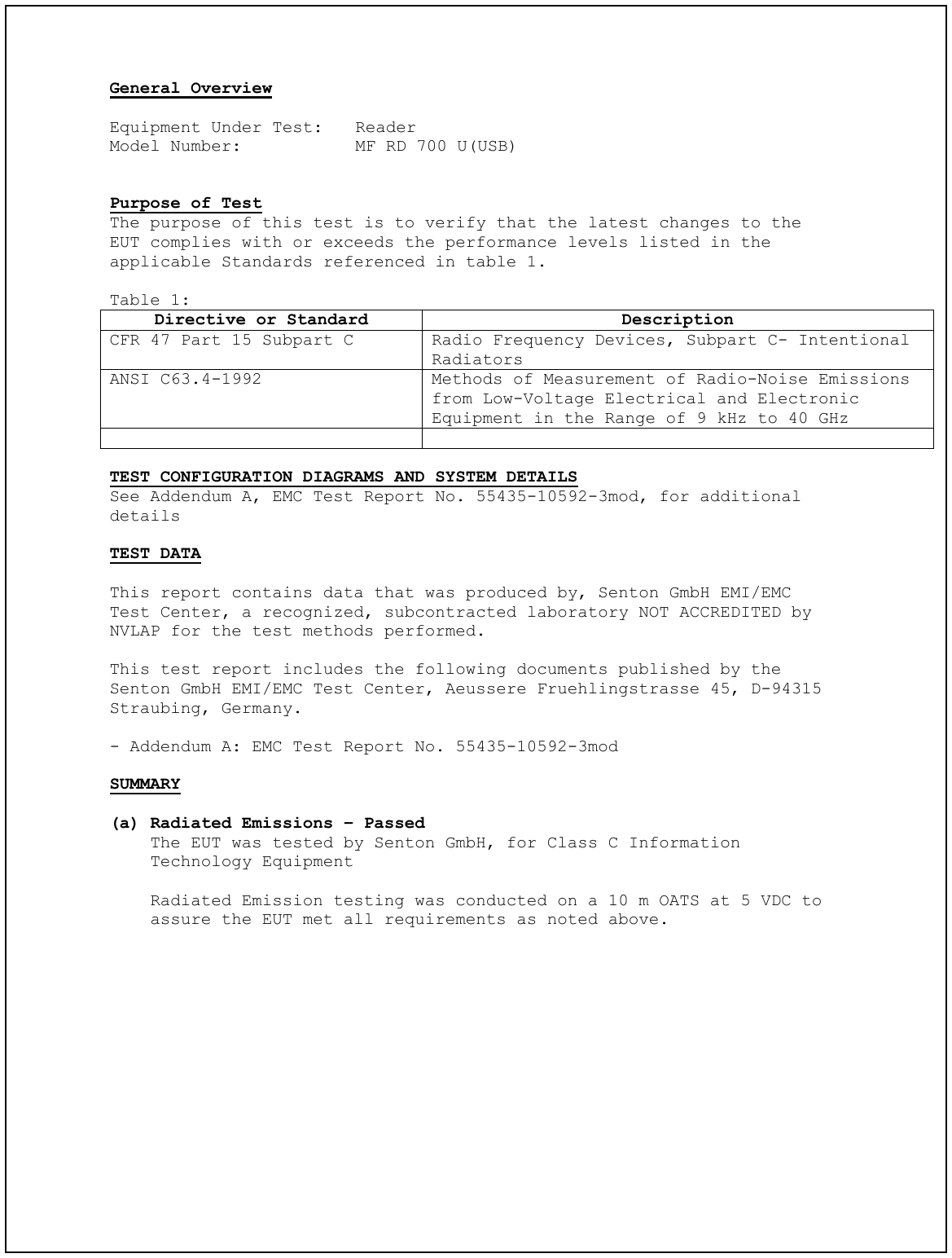 General Overview

Equipment Under Test: Reader
Model Number: MF RD 700 U(USB)

Purpose of Test
The purpose of this test is to verify that the latest changes to the EUT complies with or exceeds the performance levels listed in the applicable Standards referenced in table 1.

Table 1:

| Directive or Standard | Description |
|---|---|
| CFR 47 Part 15 Subpart C | Radio Frequency Devices, Subpart C- Intentional Radiators |
| ANSI C63.4-1992 | Methods of Measurement of Radio-Noise Emissions from Low-Voltage Electrical and Electronic Equipment in the Range of 9 kHz to 40 GHz |
| | |

TEST CONFIGURATION DIAGRAMS AND SYSTEM DETAILS
See Addendum A, EMC Test Report No. 55435-10592-3mod, for additional details

TEST DATA

This report contains data that was produced by, Senton GmbH EMI/EMC Test Center, a recognized, subcontracted laboratory NOT ACCREDITED by NVLAP for the test methods performed.

This test report includes the following documents published by the Senton GmbH EMI/EMC Test Center, Aeussere Fruehlingstrasse 45, D-94315 Straubing, Germany.

- Addendum A: EMC Test Report No. 55435-10592-3mod

SUMMARY

(a) Radiated Emissions – Passed
The EUT was tested by Senton GmbH, for Class C Information Technology Equipment

Radiated Emission testing was conducted on a 10 m OATS at 5 VDC to assure the EUT met all requirements as noted above.